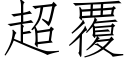 超覆